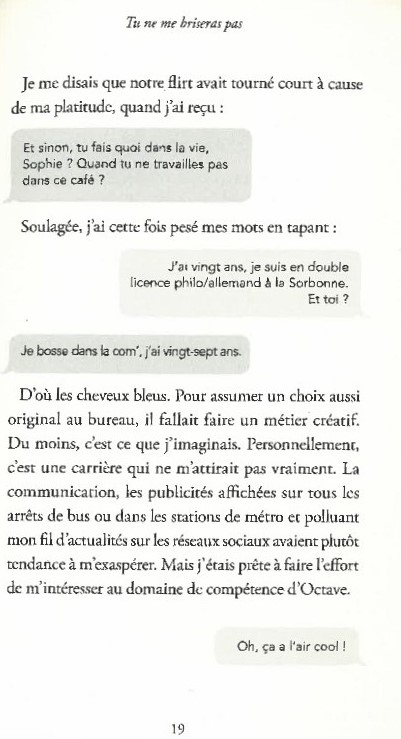 Tu ne me briseras pas

Je me disais que notre flirt avait tourné court à cause de ma platitude, quand j'ai reçu :

Et sinon, tu fais quoi dans la vie, Sophie ? Quand tu ne travailles pas dans ce café ?

Soulagée, j'ai cette fois pesé mes mots en tapant :

J'ai vingt ans, je suis en double licence philo/allemand à la Sorbonne. Et toi ?

Je bosse dans la com', j'ai vingt-sept ans.

D'où les cheveux bleus. Pour assumer un choix aussi original au bureau, il fallait faire un métier créatif. Du moins, c'est ce que j'imaginais. Personnellement, c'est une carrière qui ne m'attirait pas vraiment. La communication, les publicités affichées sur tous les arrêts de bus ou dans les stations de métro et polluant mon fil d'actualités sur les réseaux sociaux avaient plutôt tendance à m'exaspérer. Mais j'étais prête à faire l'effort de m'intéresser au domaine de compétence d'Octave.

Oh, ça a l'air cool !

19